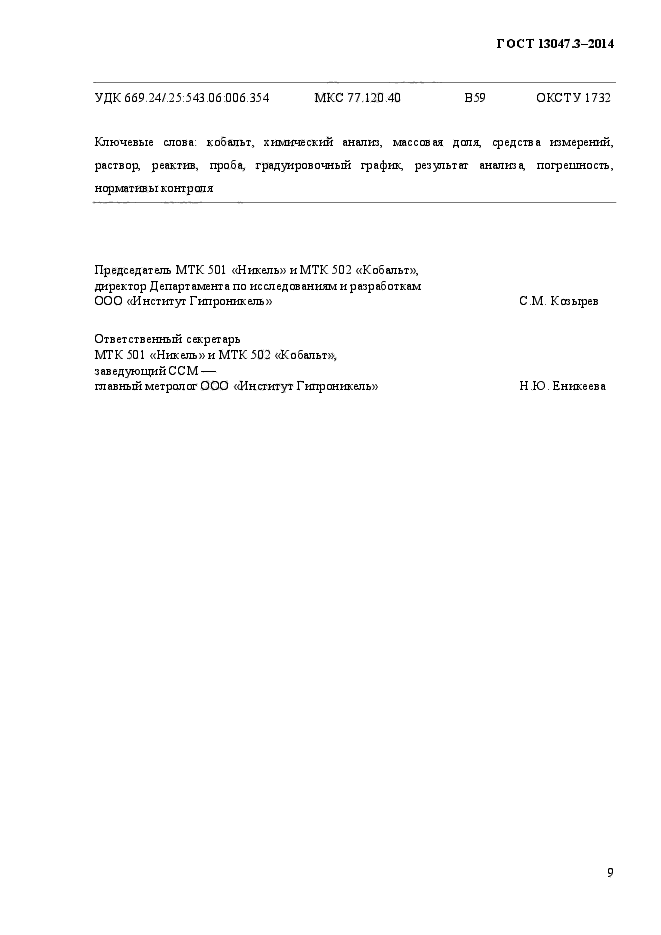 ГОСТ 13047.3–2014

УДК 669.24/.25:543.06:006.354 МКС 77.120.40 В59 ОКСТУ 1732

Ключевые слова: кобальт, химический анализ, массовая доля, средства измерений, раствор, реактив, проба, градуировочный график, результат анализа, погрешность, нормативы контроля

Председатель МТК 501 «Никель» и МТК 502 «Кобальт», директор Департамента по исследованиям и разработкам ООО «Институт Гипроникель» С.М. Козырев

Ответственный секретарь МТК 501 «Никель» и МТК 502 «Кобальт», заведующий ССМ — главный метролог ООО «Институт Гипроникель» Н.Ю. Еникеева

9